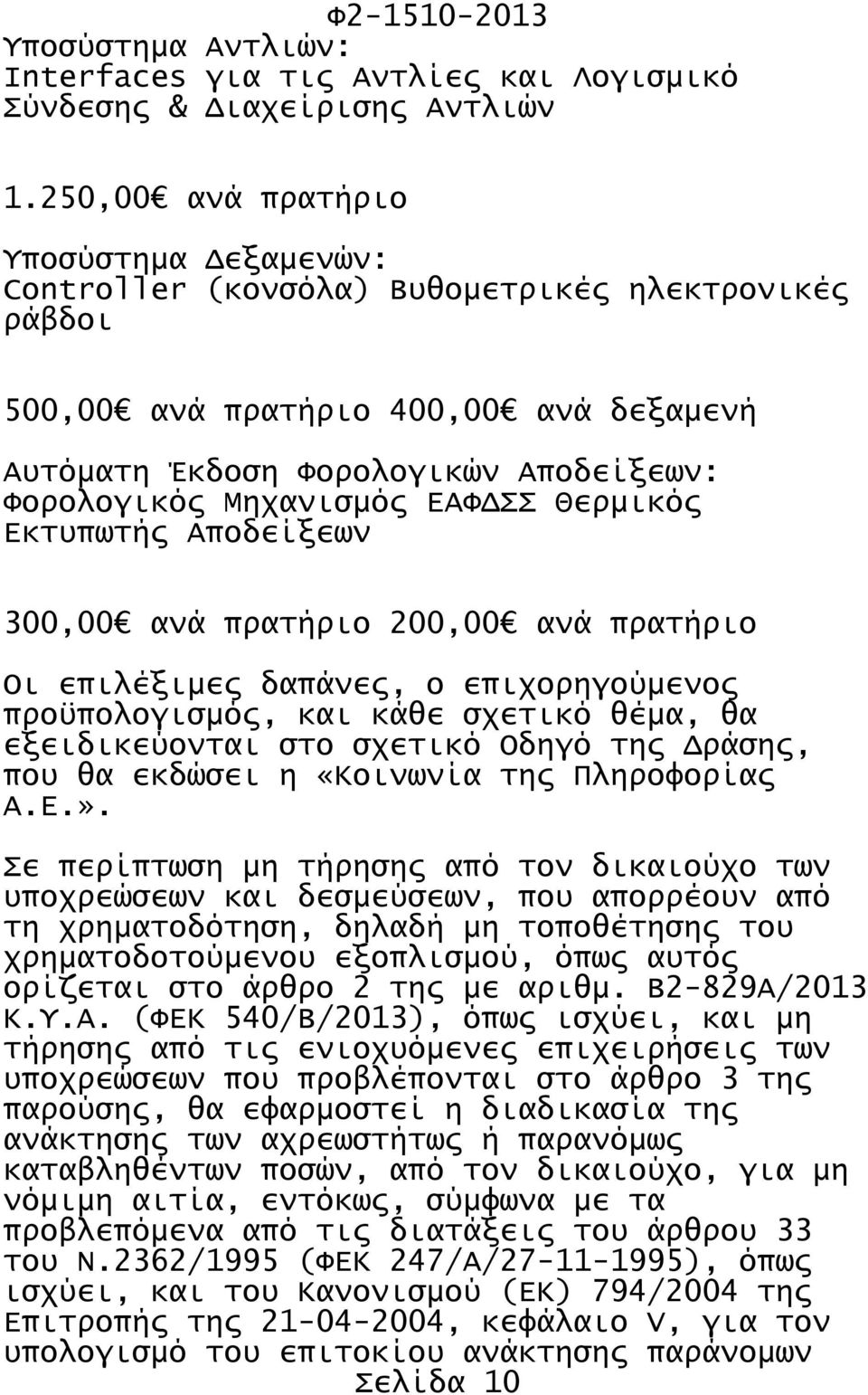 Φ2-1510-2013
Υποσύστημα Αντλιών:
Interfaces για τις Αντλίες και Λογισμικό Σύνδεσης & Διαχείρισης Αντλιών

1.250,00€ ανά πρατήριο

Υποσύστημα Δεξαμενών:
Controller (κονσόλα) Βυθομετρικές ηλεκτρονικές ράβδοι

500,00€ ανά πρατήριο 400,00€ ανά δεξαμενή

Αυτόματη Έκδοση Φορολογικών Αποδείξεων:
Φορολογικός Μηχανισμός ΕΑΦΔΣΣ Θερμικός Εκτυπωτής Αποδείξεων

300,00€ ανά πρατήριο 200,00€ ανά πρατήριο

Οι επιλέξιμες δαπάνες, ο επιχορηγούμενος προϋπολογισμός, και κάθε σχετικό θέμα, θα εξειδικεύονται στο σχετικό Οδηγό της Δράσης, που θα εκδώσει η «Κοινωνία της Πληροφορίας Α.Ε.».

Σε περίπτωση μη τήρησης από τον δικαιούχο των υποχρεώσεων και δεσμεύσεων, που απορρέουν από τη χρηματοδότηση, δηλαδή μη τοποθέτησης του χρηματοδοτούμενου εξοπλισμού, όπως αυτός ορίζεται στο άρθρο 2 της με αριθμ. Β2-829Α/2013 Κ.Υ.Α. (ΦΕΚ 540/Β/2013), όπως ισχύει, και μη τήρησης από τις ενιοχυόμενες επιχειρήσεις των υποχρεώσεων που προβλέπονται στο άρθρο 3 της παρούσης, θα εφαρμοστεί η διαδικασία της ανάκτησης των αχρεωστήτως ή παρανόμως καταβληθέντων ποσών, από τον δικαιούχο, για μη νόμιμη αιτία, εντόκως, σύμφωνα με τα προβλεπόμενα από τις διατάξεις του άρθρου 33 του Ν.2362/1995 (ΦΕΚ 247/Α/27-11-1995), όπως ισχύει, και του Κανονισμού (ΕΚ) 794/2004 της Επιτροπής της 21-04-2004, κεφάλαιο V, για τον υπολογισμό του επιτοκίου ανάκτησης παράνομων
Σελίδα 10